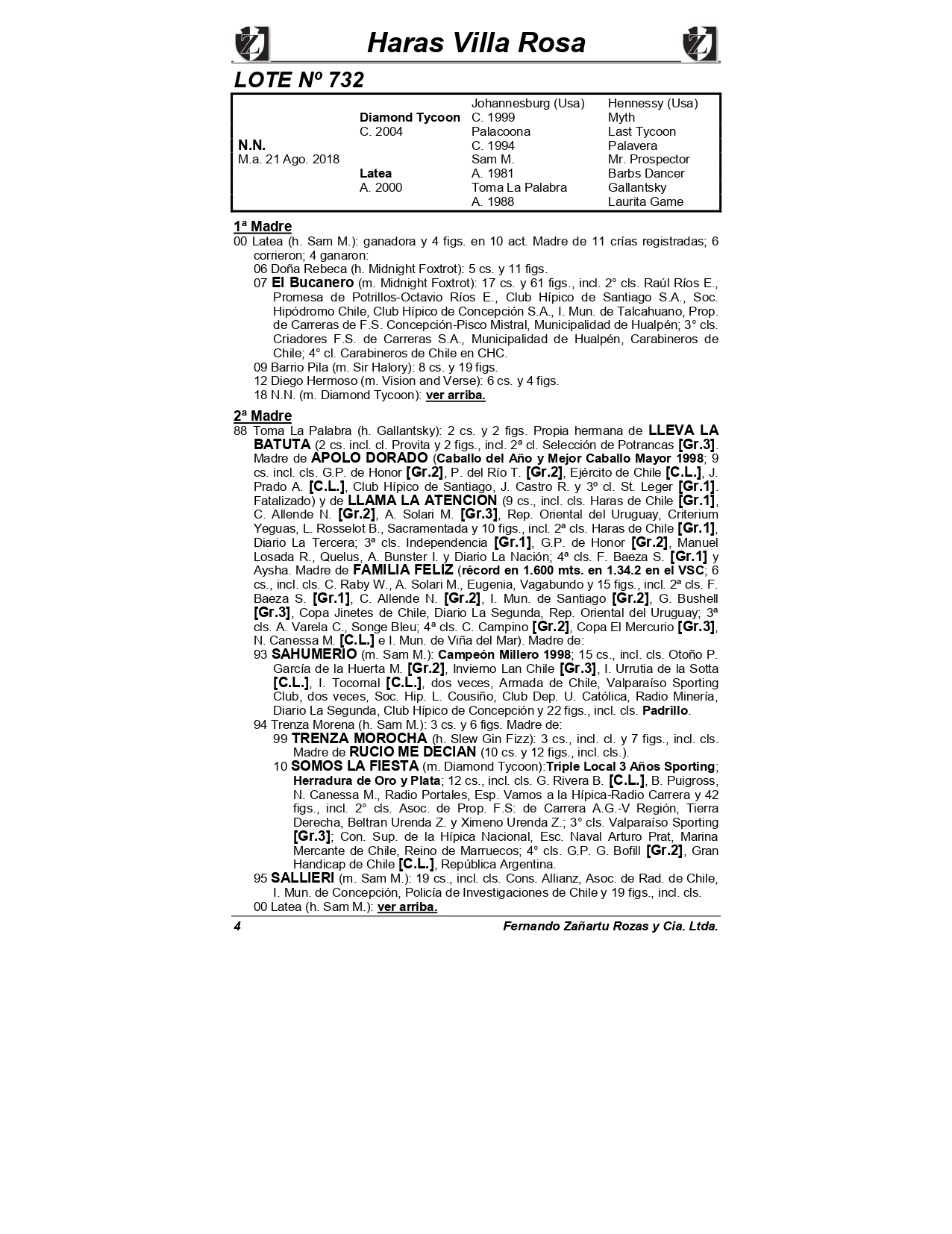 Haras Villa Rosa

LOTE Nº 732

| | | | |
|---|---|---|---|
| | | Johannesburg (Usa) | Hennessy (Usa) |
| | Diamond Tycoon | C. 1999 | Myth |
| | C. 2004 | Palacoona | Last Tycoon |
| N.N. | | C. 1994 | Palavera |
| M.a. 21 Ago. 2018 | | Sam M. | Mr. Prospector |
| | Latea | A. 1981 | Barbs Dancer |
| | A. 2000 | Toma La Palabra | Gallantsky |
| | | A. 1988 | Laurita Game |

1ª Madre
00 Latea (h. Sam M.): ganadora y 4 figs. en 10 act. Madre de 11 crías registradas; 6 corrieron; 4 ganaron:
06 Doña Rebeca (h. Midnight Foxtrot): 5 cs. y 11 figs.
07 El Bucanero (m. Midnight Foxtrot): 17 cs. y 61 figs., incl. 2° cls. Raúl Ríos E., Promesa de Potrillos-Octavio Ríos E., Club Hípico de Santiago S.A., Soc. Hipódromo Chile, Club Hípico de Concepción S.A., I. Mun. de Talcahuano, Prop. de Carreras de F.S. Concepción-Pisco Mistral, Municipalidad de Hualpén; 3° cls. Criadores F.S. de Carreras S.A., Municipalidad de Hualpén, Carabineros de Chile; 4° cl. Carabineros de Chile en CHC.
09 Barrio Pila (m. Sir Halory): 8 cs. y 19 figs.
12 Diego Hermoso (m. Vision and Verse): 6 cs. y 4 figs.
18 N.N. (m. Diamond Tycoon): ver arriba.

2ª Madre
88 Toma La Palabra (h. Gallantsky): 2 cs. y 2 figs. Propia hermana de LLEVA LA BATUTA (2 cs. incl. cl. Provita y 2 figs., incl. 2ª cl. Selección de Potrancas [Gr.3]. Madre de APOLO DORADO (Caballo del Año y Mejor Caballo Mayor 1998; 9 cs. incl. cls. G.P. de Honor [Gr.2], P. del Río T. [Gr.2], Ejército de Chile [C.L.], J. Prado A. [C.L.], Club Hípico de Santiago, J. Castro R. y 3º cl. St. Leger [Gr.1]. Fatalizado) y de LLAMA LA ATENCION (9 cs., incl. cls. Haras de Chile [Gr.1], C. Allende N. [Gr.2], A. Solari M. [Gr.3], Rep. Oriental del Uruguay, Criterium Yeguas, L. Rosselot B., Sacramentada y 10 figs., incl. 2ª cls. Haras de Chile [Gr.1], Diario La Tercera; 3ª cls. Independencia [Gr.1], G.P. de Honor [Gr.2], Manuel Losada R., Quelus, A. Bunster I. y Diario La Nación; 4ª cls. F. Baeza S. [Gr.1] y Aysha. Madre de FAMILIA FELIZ (récord en 1.600 mts. en 1.34.2 en el VSC; 6 cs., incl. cls. C. Raby W., A. Solari M., Eugenia, Vagabundo y 15 figs., incl. 2ª cls. F. Baeza S. [Gr.1], C. Allende N. [Gr.2], I. Mun. de Santiago [Gr.2], G. Bushell [Gr.3], Copa Jinetes de Chile, Diario La Segunda, Rep. Oriental del Uruguay; 3ª cls. A. Varela C., Songe Bleu; 4ª cls. C. Campino [Gr.2], Copa El Mercurio [Gr.3], N. Canessa M. [C.L.] e I. Mun. de Viña del Mar). Madre de:
93 SAHUMERIO (m. Sam M.): Campeón Millero 1998; 15 cs., incl. cls. Otoño P. García de la Huerta M. [Gr.2], Invierno Lan Chile [Gr.3], I. Urrutia de la Sotta [C.L.], I. Tocornal [C.L.], dos veces, Armada de Chile, Valparaíso Sporting Club, dos veces, Soc. Hip. L. Cousiño, Club Dep. U. Católica, Radio Minería, Diario La Segunda, Club Hípico de Concepción y 22 figs., incl. cls. Padrillo.
94 Trenza Morena (h. Sam M.): 3 cs. y 6 figs. Madre de:
99 TRENZA MOROCHA (h. Slew Gin Fizz): 3 cs., incl. cl. y 7 figs., incl. cls. Madre de RUCIO ME DECIAN (10 cs. y 12 figs., incl. cls.).
10 SOMOS LA FIESTA (m. Diamond Tycoon):Triple Local 3 Años Sporting; Herradura de Oro y Plata; 12 cs., incl. cls. G. Rivera B. [C.L.], B. Puigross, N. Canessa M., Radio Portales, Esp. Vamos a la Hípica-Radio Carrera y 42 figs., incl. 2° cls. Asoc. de Prop. F.S: de Carrera A.G.-V Región, Tierra Derecha, Beltran Urenda Z. y Ximeno Urenda Z.; 3° cls. Valparaíso Sporting [Gr.3]; Con. Sup. de la Hípica Nacional, Esc. Naval Arturo Prat, Marina Mercante de Chile, Reino de Marruecos; 4° cls. G.P. G. Bofill [Gr.2], Gran Handicap de Chile [C.L.], República Argentina.
95 SALLIERI (m. Sam M.): 19 cs., incl. cls. Cons. Allianz, Asoc. de Rad. de Chile, I. Mun. de Concepción, Policía de Investigaciones de Chile y 19 figs., incl. cls.
00 Latea (h. Sam M.): ver arriba.

4 Fernando Zañartu Rozas y Cia. Ltda.